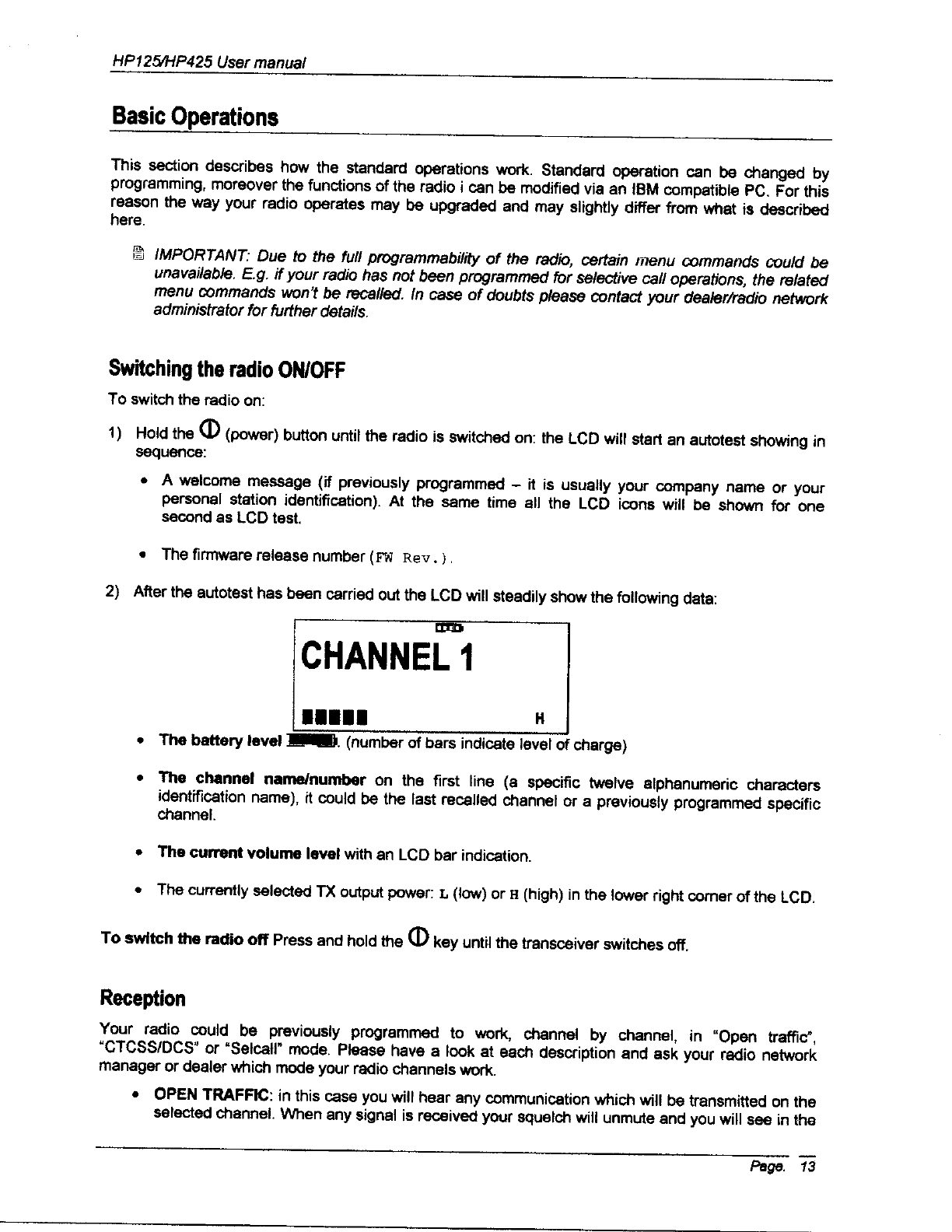 HP125/HP425 User manual

Basic Operations

This section describes how the standard operations work. Standard operation can be changed by programming, moreover the functions of the radio i can be modified via an IBM compatible PC. For this reason the way your radio operates may be upgraded and may slightly differ from what is described here.

IMPORTANT: Due to the full programmability of the radio, certain menu commands could be unavailable. E.g. if your radio has not been programmed for selective call operations, the related menu commands won't be recalled. In case of doubts please contact your dealer/radio network administrator for further details.

Switching the radio ON/OFF

To switch the radio on:

1) Hold the (power) button until the radio is switched on: the LCD will start an autotest showing in sequence:

• A welcome message (if previously programmed – it is usually your company name or your personal station identification). At the same time all the LCD icons will be shown for one second as LCD test.

• The firmware release number (FW Rev.).

2) After the autotest has been carried out the LCD will steadily show the following data:

CHANNEL 1

H

• The battery level . (number of bars indicate level of charge)

• The channel name/number on the first line (a specific twelve alphanumeric characters identification name), it could be the last recalled channel or a previously programmed specific channel.

• The current volume level with an LCD bar indication.

• The currently selected TX output power: L (low) or H (high) in the lower right corner of the LCD.

To switch the radio off Press and hold the key until the transceiver switches off.

Reception

Your radio could be previously programmed to work, channel by channel, in "Open traffic", "CTCSS/DCS" or "Selcall" mode. Please have a look at each description and ask your radio network manager or dealer which mode your radio channels work.

• OPEN TRAFFIC: in this case you will hear any communication which will be transmitted on the selected channel. When any signal is received your squelch will unmute and you will see in the

Page. 13